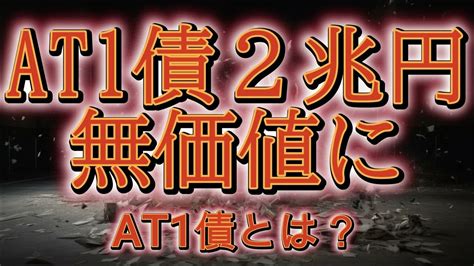 AT1債２兆円
無価値に

AT1債とは？